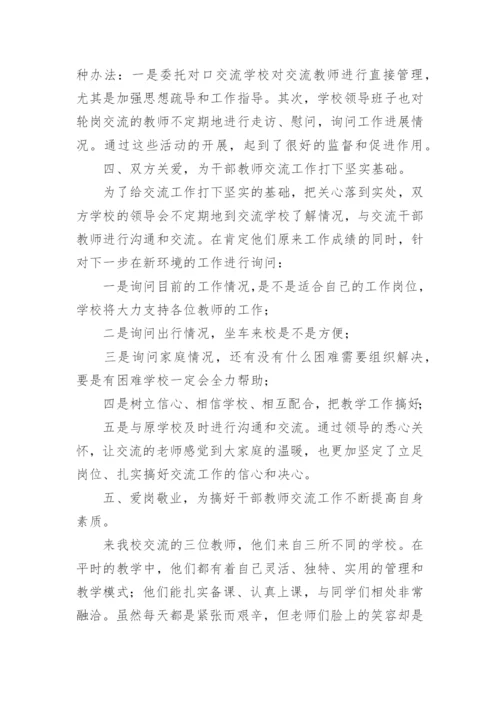 种办法：一是委托对口交流学校对交流教师进行直接管理，尤其是加强思想疏导和工作指导。其次，学校领导班子也对轮岗交流的教师不定期地进行走访、慰问，询问工作进展情况。通过这些活动的开展，起到了很好的监督和促进作用。

四、双方关爱，为干部教师交流工作打下坚实基础。

为了给交流工作打下坚实的基础，把关心落到实处，双方学校的领导会不定期地到交流学校了解情况，与交流干部教师进行沟通和交流。在肯定他们原来工作成绩的同时，针对下一步在新环境的工作进行询问：

一是询问目前的工作情况，是不是适合自己的工作岗位，学校将大力支持各位教师的工作；

二是询问出行情况，坐车来校是不是方便；

三是询问家庭情况，还有没有什么困难需要组织解决，要是有困难学校一定会全力帮助；

四是树立信心、相信学校、相互配合，把教学工作搞好；

五是与原学校及时进行沟通和交流。通过领导的悉心关怀，让交流的老师感觉到大家庭的温暖，也更加坚定了立足岗位、扎实搞好交流工作的信心和决心。

五、爱岗敬业，为搞好干部教师交流工作不断提高自身素质。

来我校交流的三位教师，他们来自三所不同的学校。在平时的教学中，他们都有着自己灵活、独特、实用的管理和教学模式；他们能扎实备课、认真上课，与同学们相处非常融洽。虽然每天都是紧张而艰辛，但老师们脸上的笑容却是